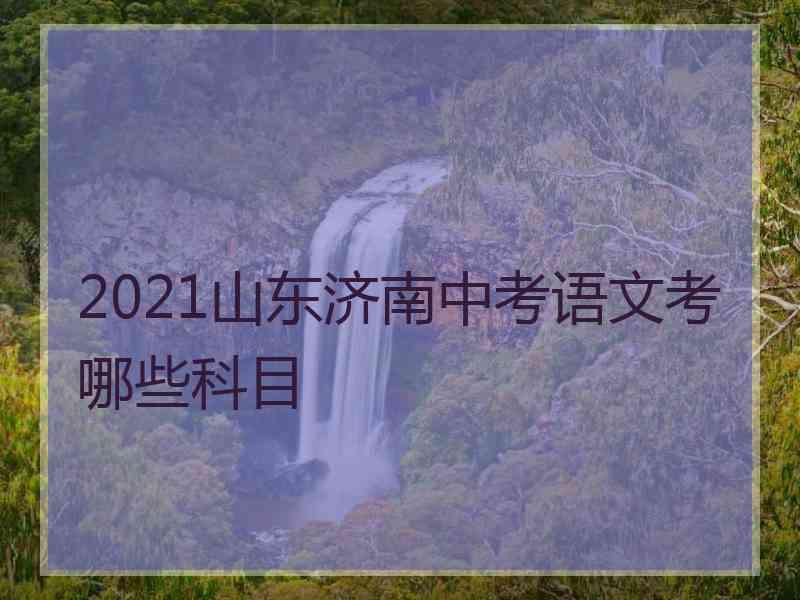 2021山东济南中考语文考哪些科目